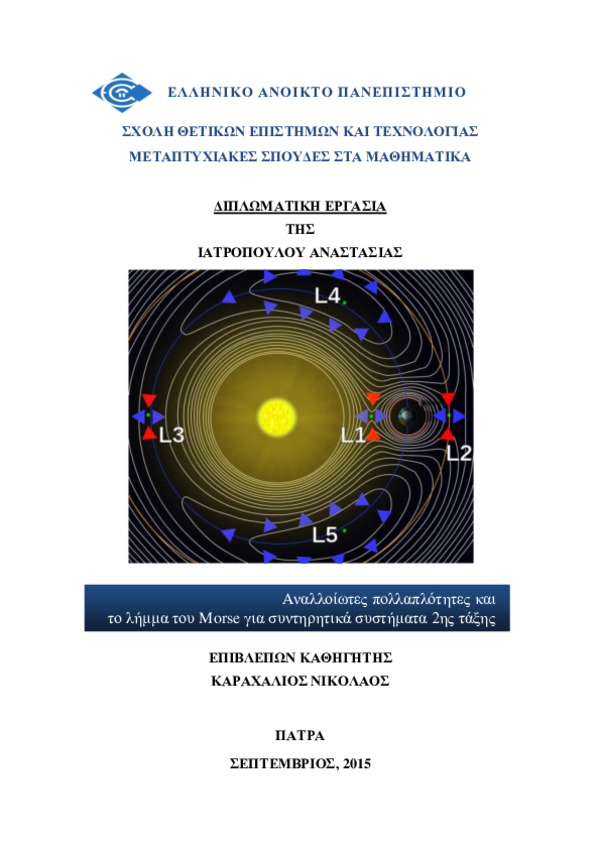 ΕΛΛΗΝΙΚΟ ΑΝΟΙΚΤΟ ΠΑΝΕΠΙΣΤΗΜΙΟ

ΣΧΟΛΗ ΘΕΤΙΚΩΝ ΕΠΙΣΤΗΜΩΝ ΚΑΙ ΤΕΧΝΟΛΟΓΙΑΣ
ΜΕΤΑΠΤΥΧΙΑΚΕΣ ΣΠΟΥΔΕΣ ΣΤΑ ΜΑΘΗΜΑΤΙΚΑ

ΔΙΠΛΩΜΑΤΙΚΗ ΕΡΓΑΣΙΑ
ΤΗΣ
ΙΑΤΡΟΠΟΥΛΟΥ ΑΝΑΣΤΑΣΙΑΣ

L4
L3
L1
L2
L5

Αναλλοίωτες πολλαπλότητες και
το λήμμα του Morse για συντηρητικά συστήματα 2ης τάξης

ΕΠΙΒΛΕΠΩΝ ΚΑΘΗΓΗΤΗΣ
ΚΑΡΑΧΑΛΙΟΣ ΝΙΚΟΛΑΟΣ

ΠΑΤΡΑ
ΣΕΠΤΕΜΒΡΙΟΣ, 2015